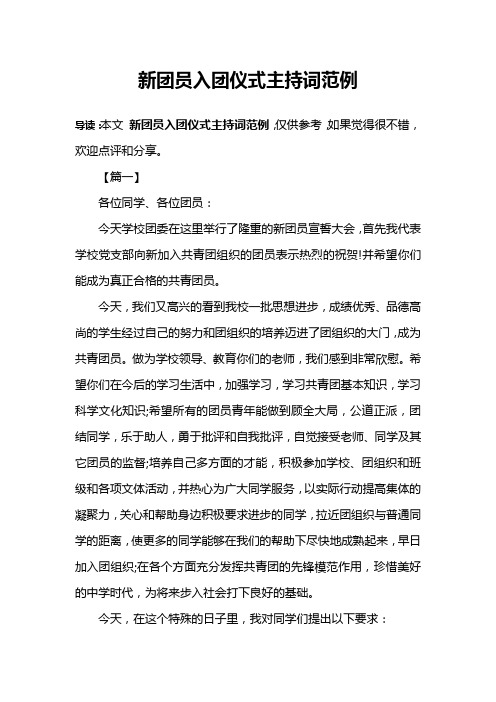 新团员入团仪式主持词范例

导读：本文 新团员入团仪式主持词范例，仅供参考，如果觉得很不错，欢迎点评和分享。

【篇一】

各位同学、各位团员：

今天学校团委在这里举行了隆重的新团员宣誓大会，首先我代表学校党支部向新加入共青团组织的团员表示热烈的祝贺!并希望你们能成为真正合格的共青团员。

今天，我们又高兴的看到我校一批思想进步，成绩优秀、品德高尚的学生经过自己的努力和团组织的培养迈进了团组织的大门，成为共青团员。做为学校领导、教育你们的老师，我们感到非常欣慰。希望你们在今后的学习生活中，加强学习，学习共青团基本知识，学习科学文化知识;希望所有的团员青年能做到顾全大局，公道正派，团结同学，乐于助人，勇于批评和自我批评，自觉接受老师、同学及其它团员的监督;培养自己多方面的才能，积极参加学校、团组织和班级和各项文体活动，并热心为广大同学服务，以实际行动提高集体的凝聚力，关心和帮助身边积极要求进步的同学，拉近团组织与普通同学的距离，使更多的同学能够在我们的帮助下尽快地成熟起来，早日加入团组织;在各个方面充分发挥共青团的先锋模范作用，珍惜美好的中学时代，为将来步入社会打下良好的基础。

今天，在这个特殊的日子里，我对同学们提出以下要求：